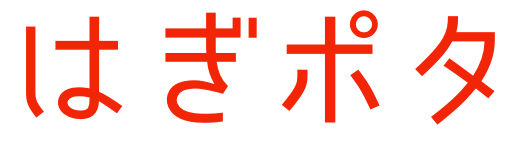 はぎポタ